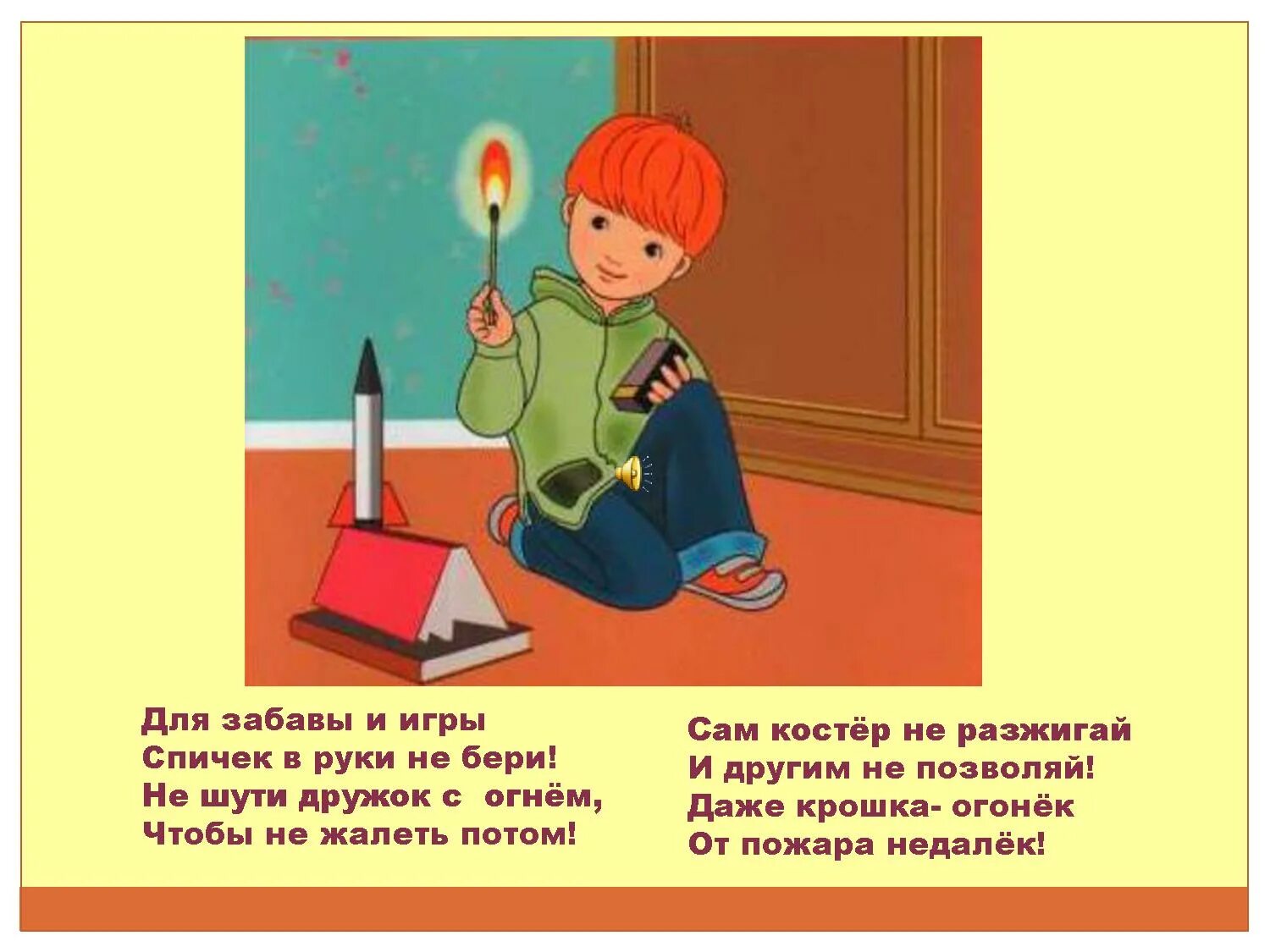 Для забавы и игры
Спичек в руки не бери!
Не шути дружок с огнём,
Чтобы не жалеть потом!

Сам костёр не разжигай
И другим не позволяй!
Даже крошка- огонёк
От пожара недалёк!